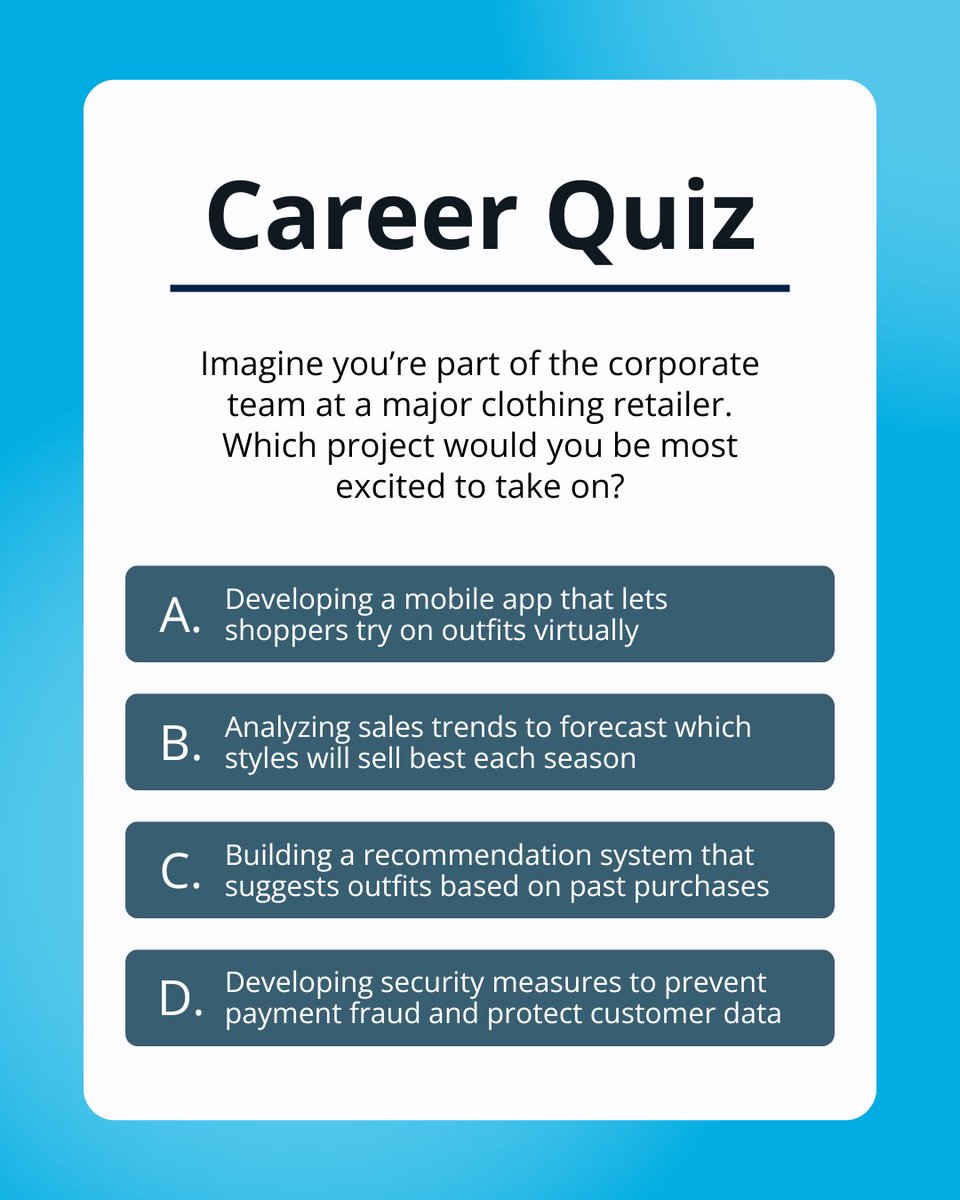 Career Quiz

Imagine you're part of the corporate team at a major clothing retailer. Which project would you be most excited to take on?

A. Developing a mobile app that lets shoppers try on outfits virtually

B. Analyzing sales trends to forecast which styles will sell best each season

C. Building a recommendation system that suggests outfits based on past purchases

D. Developing security measures to prevent payment fraud and protect customer data